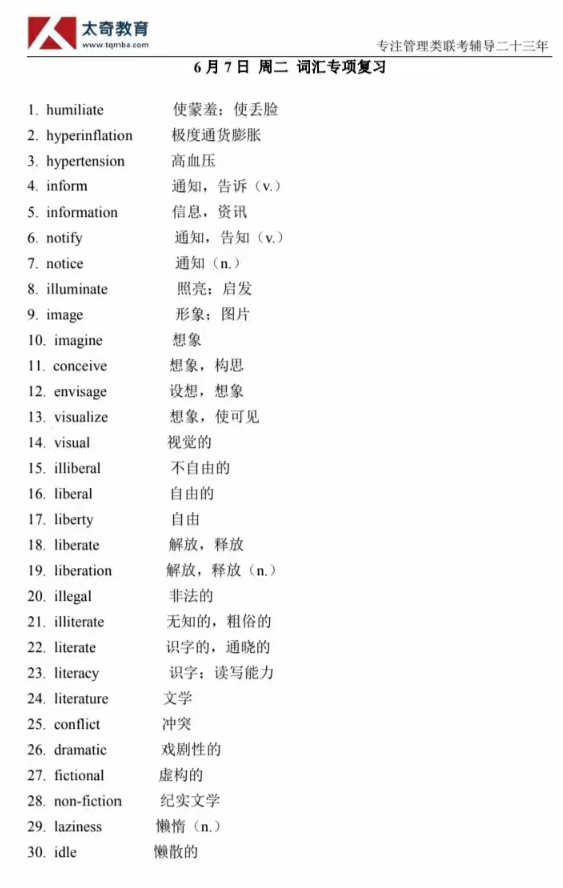 太奇教育
www.tqmba.com

专注管理类联考辅导二十三年

6 月 7 日 周二 词汇专项复习

1. humiliate 使蒙羞；使丢脸
2. hyperinflation 极度通货膨胀
3. hypertension 高血压
4. inform 通知，告诉（v.）
5. information 信息，资讯
6. notify 通知，告知（v.）
7. notice 通知（n.）
8. illuminate 照亮；启发
9. image 形象；图片
10. imagine 想象
11. conceive 想象，构思
12. envisage 设想，想象
13. visualize 想象，使可见
14. visual 视觉的
15. illiberal 不自由的
16. liberal 自由的
17. liberty 自由
18. liberate 解放，释放
19. liberation 解放，释放（n.）
20. illegal 非法的
21. illiterate 无知的，粗俗的
22. literate 识字的，通晓的
23. literacy 识字；读写能力
24. literature 文学
25. conflict 冲突
26. dramatic 戏剧性的
27. fictional 虚构的
28. non-fiction 纪实文学
29. laziness 懒惰（n.）
30. idle 懒散的